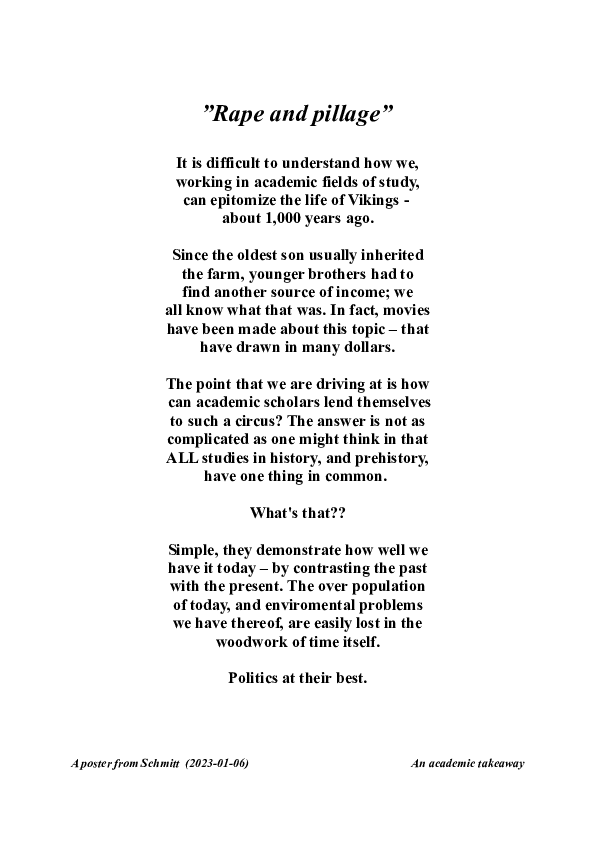 ”Rape and pillage”

It is difficult to understand how we, working in academic fields of study, can epitomize the life of Vikings - about 1,000 years ago.

Since the oldest son usually inherited the farm, younger brothers had to find another source of income; we all know what that was. In fact, movies have been made about this topic – that have drawn in many dollars.

The point that we are driving at is how can academic scholars lend themselves to such a circus? The answer is not as complicated as one might think in that ALL studies in history, and prehistory, have one thing in common.

What's that??

Simple, they demonstrate how well we have it today – by contrasting the past with the present. The over population of today, and enviromental problems we have thereof, are easily lost in the woodwork of time itself.

Politics at their best.

A poster from Schmitt (2023-01-06)

An academic takeaway